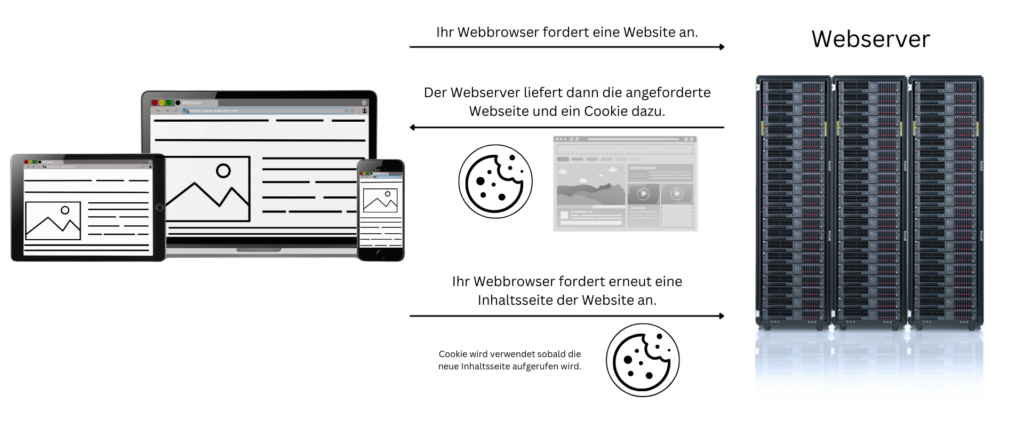 Ihr Webbrowser fordert eine Website an.

Webserver

Der Webserver liefert dann die angeforderte Webseite und ein Cookie dazu.

Ihr Webbrowser fordert erneut eine Inhaltsseite der Website an.

Cookie wird verwendet sobald die neue Inhaltsseite aufgerufen wird.